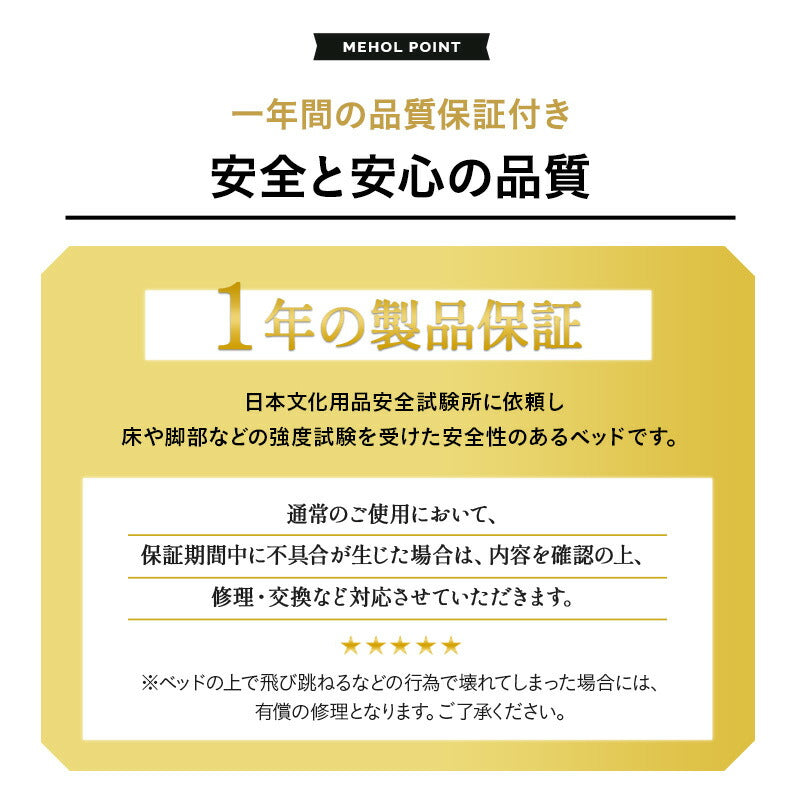 MEHOL POINT

一年間の品質保証付き

安全と安心の品質

1年の製品保証

日本文化用品安全試験所に依頼し
床や脚部などの強度試験を受けた安全性のあるベッドです。

通常のご使用において、

保証期間中に不具合が生じた場合は、内容を確認の上、

修理・交換など対応させていただきます。

★★★★★

※ベッドの上で飛び跳ねるなどの行為で壊れてしまった場合には、
有償の修理となります。ご了承ください。